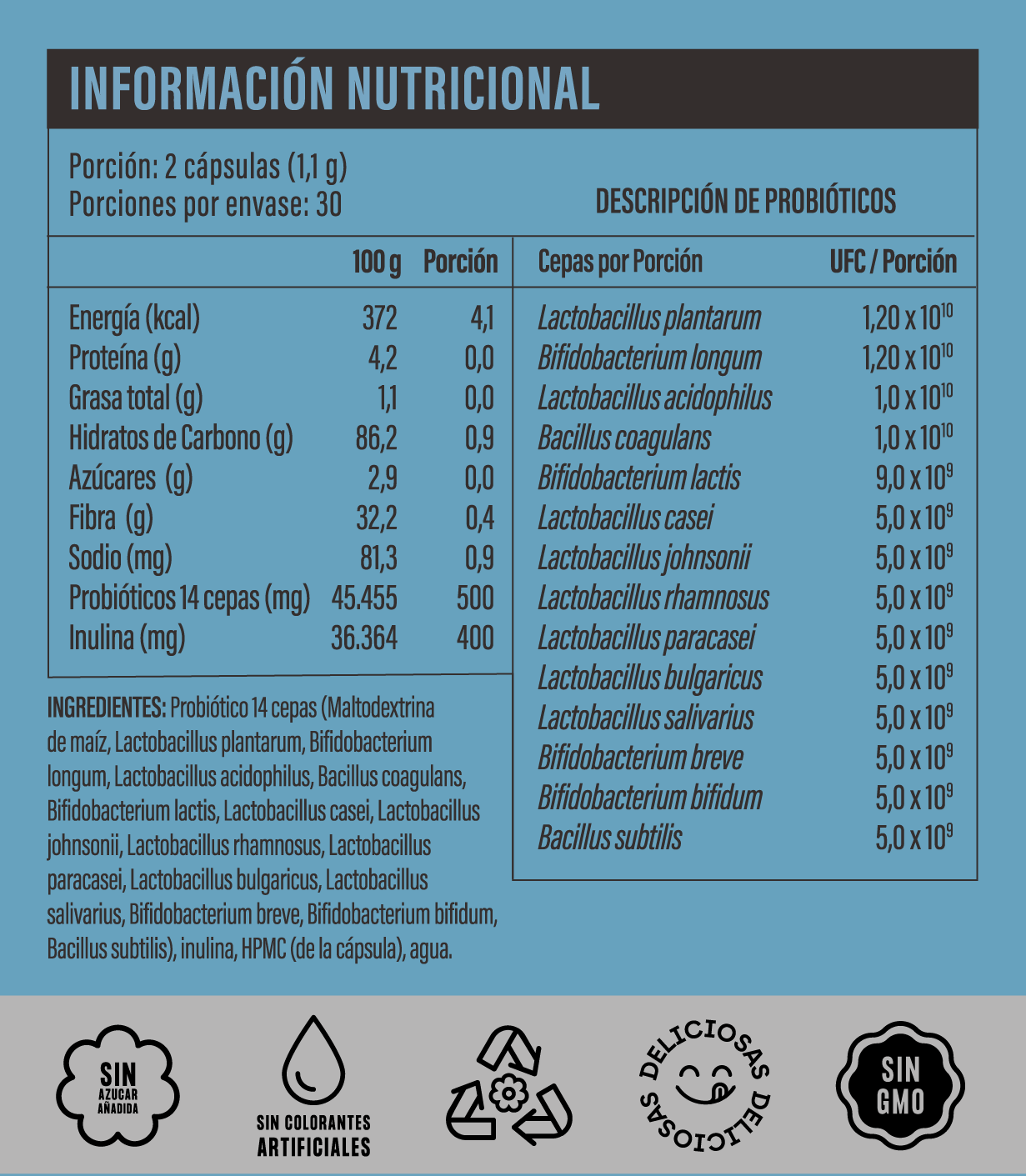 INFORMACIÓN NUTRICIONAL

Porción: 2 cápsulas (1,1 g)
Porciones por envase: 30

| | 100 g | Porción |
|---|---|---|
| Energía (kcal) | 372 | 4,1 |
| Proteína (g) | 4,2 | 0,0 |
| Grasa total (g) | 1,1 | 0,0 |
| Hidratos de Carbono (g) | 86,2 | 0,9 |
| Azúcares (g) | 2,9 | 0,0 |
| Fibra (g) | 32,2 | 0,4 |
| Sodio (mg) | 81,3 | 0,9 |
| Probióticos 14 cepas (mg) | 45.455 | 500 |
| Inulina (mg) | 36.364 | 400 |

INGREDIENTES: Probiótico 14 cepas (Maltodextrina de maíz, Lactobacillus plantarum, Bifidobacterium longum, Lactobacillus acidophilus, Bacillus coagulans, Bifidobacterium lactis, Lactobacillus casei, Lactobacillus johnsonii, Lactobacillus rhamnosus, Lactobacillus paracasei, Lactobacillus bulgaricus, Lactobacillus salivarius, Bifidobacterium breve, Bifidobacterium bifidum, Bacillus subtilis), inulina, HPMC (de la cápsula), agua.

DESCRIPCIÓN DE PROBIÓTICOS

| Cepas por Porción | UFC / Porción |
|---|---|
| Lactobacillus plantarum | $1,20 \times 10^{10}$ |
| Bifidobacterium longum | $1,20 \times 10^{10}$ |
| Lactobacillus acidophilus | $1,0 \times 10^{10}$ |
| Bacillus coagulans | $1,0 \times 10^{10}$ |
| Bifidobacterium lactis | $9,0 \times 10^{9}$ |
| Lactobacillus casei | $5,0 \times 10^{9}$ |
| Lactobacillus johnsonii | $5,0 \times 10^{9}$ |
| Lactobacillus rhamnosus | $5,0 \times 10^{9}$ |
| Lactobacillus paracasei | $5,0 \times 10^{9}$ |
| Lactobacillus bulgaricus | $5,0 \times 10^{9}$ |
| Lactobacillus salivarius | $5,0 \times 10^{9}$ |
| Bifidobacterium breve | $5,0 \times 10^{9}$ |
| Bifidobacterium bifidum | $5,0 \times 10^{9}$ |
| Bacillus subtilis | $5,0 \times 10^{9}$ |

SIN AZUCAR AÑADIDA

SIN COLORANTES ARTIFICIALES

DELICIOSAS DELICIOSAS

SIN GMO